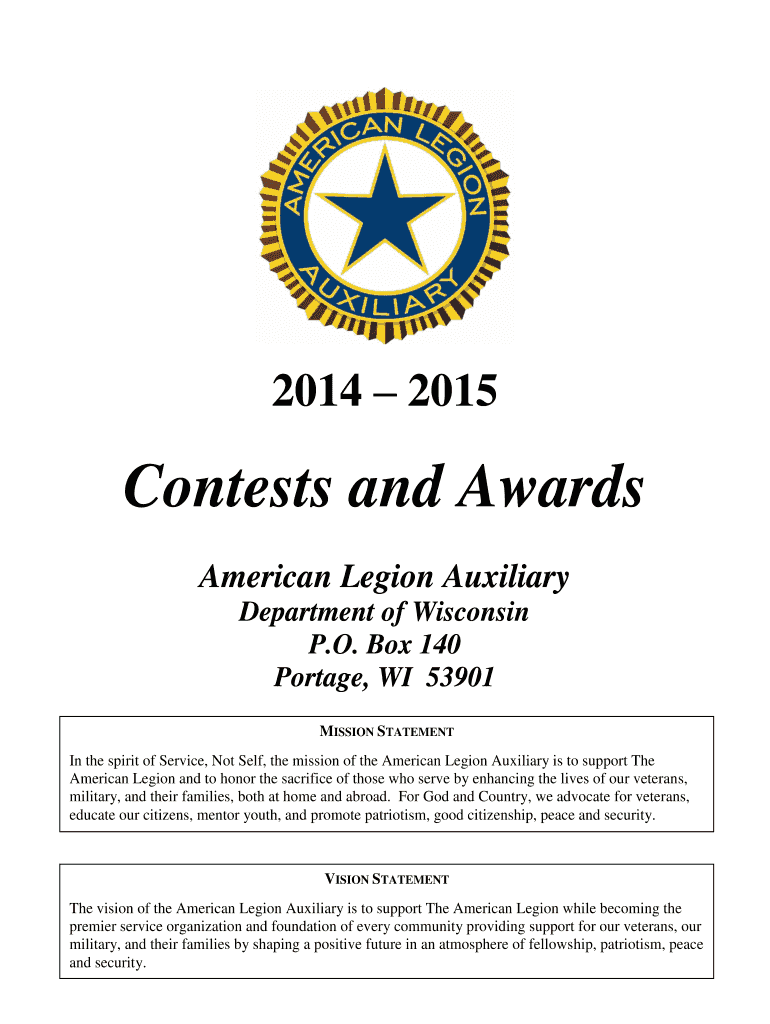 AMERICAN LEGION AUXILIARY

2014 – 2015

Contests and Awards

American Legion Auxiliary

Department of Wisconsin
P.O. Box 140
Portage, WI 53901

MISSION STATEMENT

In the spirit of Service, Not Self, the mission of the American Legion Auxiliary is to support The American Legion and to honor the sacrifice of those who serve by enhancing the lives of our veterans, military, and their families, both at home and abroad. For God and Country, we advocate for veterans, educate our citizens, mentor youth, and promote patriotism, good citizenship, peace and security.

VISION STATEMENT

The vision of the American Legion Auxiliary is to support The American Legion while becoming the premier service organization and foundation of every community providing support for our veterans, our military, and their families by shaping a positive future in an atmosphere of fellowship, patriotism, peace and security.